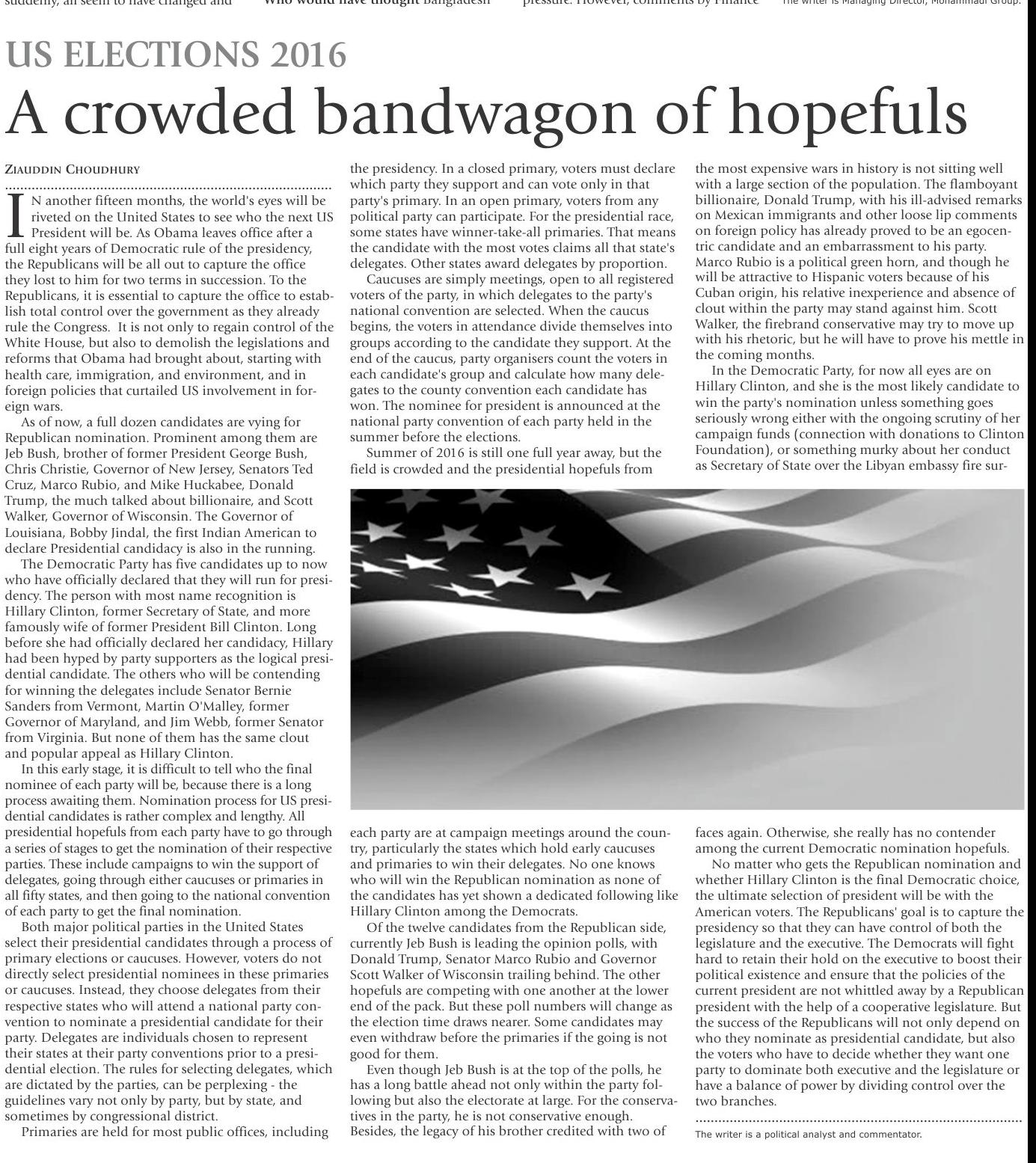 suddenly, all seem to have changed and Who would have thought Bangladesh pressure. However, comments by Finance The writer is Managing Director, Mohammadi Group.

US ELECTIONS 2016

A crowded bandwagon of hopefuls

ZIAUDDIN CHOUDHURY

IN another fifteen months, the world's eyes will be riveted on the United States to see who the next US President will be. As Obama leaves office after a full eight years of Democratic rule of the presidency, the Republicans will be all out to capture the office they lost to him for two terms in succession. To the Republicans, it is essential to capture the office to establish total control over the government as they already rule the Congress. It is not only to regain control of the White House, but also to demolish the legislations and reforms that Obama had brought about, starting with health care, immigration, and environment, and in foreign policies that curtailed US involvement in foreign wars.

As of now, a full dozen candidates are vying for Republican nomination. Prominent among them are Jeb Bush, brother of former President George Bush, Chris Christie, Governor of New Jersey, Senators Ted Cruz, Marco Rubio, and Mike Huckabee, Donald Trump, the much talked about billionaire, and Scott Walker, Governor of Wisconsin. The Governor of Louisiana, Bobby Jindal, the first Indian American to declare Presidential candidacy is also in the running.

The Democratic Party has five candidates up to now who have officially declared that they will run for presidency. The person with most name recognition is Hillary Clinton, former Secretary of State, and more famously wife of former President Bill Clinton. Long before she had officially declared her candidacy, Hillary had been hyped by party supporters as the logical presidential candidate. The others who will be contending for winning the delegates include Senator Bernie Sanders from Vermont, Martin O'Malley, former Governor of Maryland, and Jim Webb, former Senator from Virginia. But none of them has the same clout and popular appeal as Hillary Clinton.

In this early stage, it is difficult to tell who the final nominee of each party will be, because there is a long process awaiting them. Nomination process for US presidential candidates is rather complex and lengthy. All presidential hopefuls from each party have to go through a series of stages to get the nomination of their respective parties. These include campaigns to win the support of delegates, going through either caucuses or primaries in all fifty states, and then going to the national convention of each party to get the final nomination.

Both major political parties in the United States select their presidential candidates through a process of primary elections or caucuses. However, voters do not directly select presidential nominees in these primaries or caucuses. Instead, they choose delegates from their respective states who will attend a national party convention to nominate a presidential candidate for their party. Delegates are individuals chosen to represent their states at their party conventions prior to a presidential election. The rules for selecting delegates, which are dictated by the parties, can be perplexing - the guidelines vary not only by party, but by state, and sometimes by congressional district.

Primaries are held for most public offices, including the presidency. In a closed primary, voters must declare which party they support and can vote only in that party's primary. In an open primary, voters from any political party can participate. For the presidential race, some states have winner-take-all primaries. That means the candidate with the most votes claims all that state's delegates. Other states award delegates by proportion.

Caucuses are simply meetings, open to all registered voters of the party, in which delegates to the party's national convention are selected. When the caucus begins, the voters in attendance divide themselves into groups according to the candidate they support. At the end of the caucus, party organisers count the voters in each candidate's group and calculate how many delegates to the county convention each candidate has won. The nominee for president is announced at the national party convention of each party held in the summer before the elections.

Summer of 2016 is still one full year away, but the field is crowded and the presidential hopefuls from each party are at campaign meetings around the country, particularly the states which hold early caucuses and primaries to win their delegates. No one knows who will win the Republican nomination as none of the candidates has yet shown a dedicated following like Hillary Clinton among the Democrats.

Of the twelve candidates from the Republican side, currently Jeb Bush is leading the opinion polls, with Donald Trump, Senator Marco Rubio and Governor Scott Walker of Wisconsin trailing behind. The other hopefuls are competing with one another at the lower end of the pack. But these poll numbers will change as the election time draws nearer. Some candidates may even withdraw before the primaries if the going is not good for them.

Even though Jeb Bush is at the top of the polls, he has a long battle ahead not only within the party following but also the electorate at large. For the conservatives in the party, he is not conservative enough. Besides, the legacy of his brother credited with two of the most expensive wars in history is not sitting well with a large section of the population. The flamboyant billionaire, Donald Trump, with his ill-advised remarks on Mexican immigrants and other loose lip comments on foreign policy has already proved to be an egocentric candidate and an embarrassment to his party. Marco Rubio is a political green horn, and though he will be attractive to Hispanic voters because of his Cuban origin, his relative inexperience and absence of clout within the party may stand against him. Scott Walker, the firebrand conservative may try to move up with his rhetoric, but he will have to prove his mettle in the coming months.

In the Democratic Party, for now all eyes are on Hillary Clinton, and she is the most likely candidate to win the party's nomination unless something goes seriously wrong either with the ongoing scrutiny of her campaign funds (connection with donations to Clinton Foundation), or something murky about her conduct as Secretary of State over the Libyan embassy fire surfaces again. Otherwise, she really has no contender among the current Democratic nomination hopefuls.

No matter who gets the Republican nomination and whether Hillary Clinton is the final Democratic choice, the ultimate selection of president will be with the American voters. The Republicans' goal is to capture the presidency so that they can have control of both the legislature and the executive. The Democrats will fight hard to retain their hold on the executive to boost their political existence and ensure that the policies of the current president are not whittled away by a Republican president with the help of a cooperative legislature. But the success of the Republicans will not only depend on who they nominate as presidential candidate, but also the voters who have to decide whether they want one party to dominate both executive and the legislature or have a balance of power by dividing control over the two branches.

The writer is a political analyst and commentator.